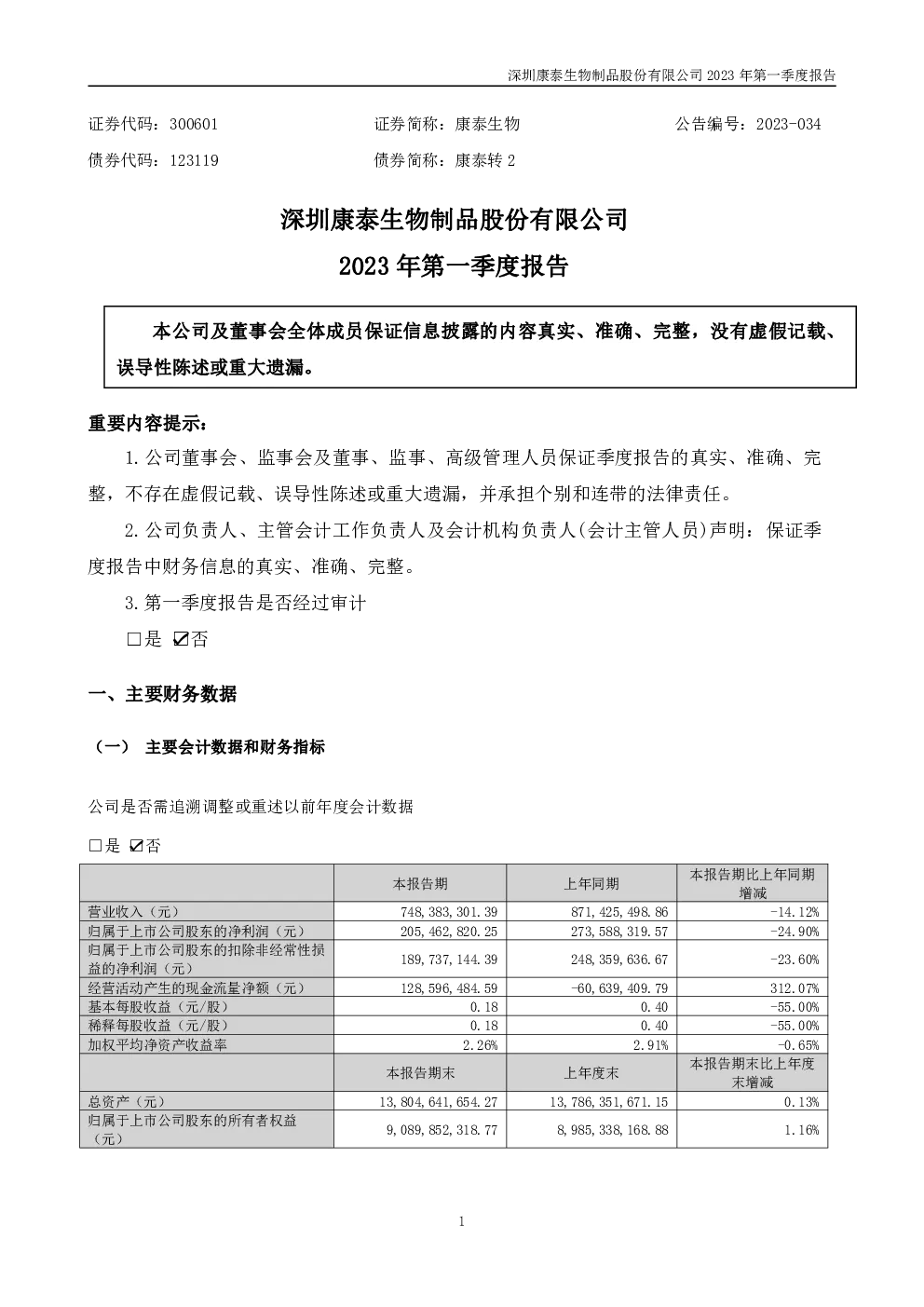 深圳康泰生物制品股份有限公司 2023 年第一季度报告

证券代码：300601　　证券简称：康泰生物　　公告编号：2023-034
债券代码：123119　　债券简称：康泰转 2

深圳康泰生物制品股份有限公司
2023 年第一季度报告

本公司及董事会全体成员保证信息披露的内容真实、准确、完整，没有虚假记载、误导性陈述或重大遗漏。

重要内容提示：

1. 公司董事会、监事会及董事、监事、高级管理人员保证季度报告的真实、准确、完整，不存在虚假记载、误导性陈述或重大遗漏，并承担个别和连带的法律责任。

2. 公司负责人、主管会计工作负责人及会计机构负责人(会计主管人员)声明：保证季度报告中财务信息的真实、准确、完整。

3. 第一季度报告是否经过审计

□是 ☑否

一、主要财务数据

（一） 主要会计数据和财务指标

公司是否需追溯调整或重述以前年度会计数据

□是 ☑否

| | 本报告期 | 上年同期 | 本报告期比上年同期增减 |
|---|---|---|---|
| 营业收入（元） | 748,383,301.39 | 871,425,498.86 | -14.12% |
| 归属于上市公司股东的净利润（元） | 205,462,820.25 | 273,588,319.57 | -24.90% |
| 归属于上市公司股东的扣除非经常性损益的净利润（元） | 189,737,144.39 | 248,359,636.67 | -23.60% |
| 经营活动产生的现金流量净额（元） | 128,596,484.59 | -60,639,409.79 | 312.07% |
| 基本每股收益（元/股） | 0.18 | 0.40 | -55.00% |
| 稀释每股收益（元/股） | 0.18 | 0.40 | -55.00% |
| 加权平均净资产收益率 | 2.26% | 2.91% | -0.65% |
| | 本报告期末 | 上年度末 | 本报告期末比上年度末增减 |
| 总资产（元） | 13,804,641,654.27 | 13,786,351,671.15 | 0.13% |
| 归属于上市公司股东的所有者权益（元） | 9,089,852,318.77 | 8,985,338,168.88 | 1.16% |

1